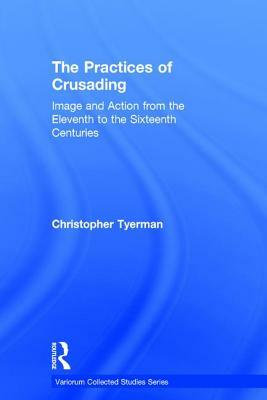 The Practices of Crusading

Image and Action from the Eleventh to the Sixteenth Centuries

Christopher Tyerman

ROUTLEDGE

Variorum Collected Studies Series